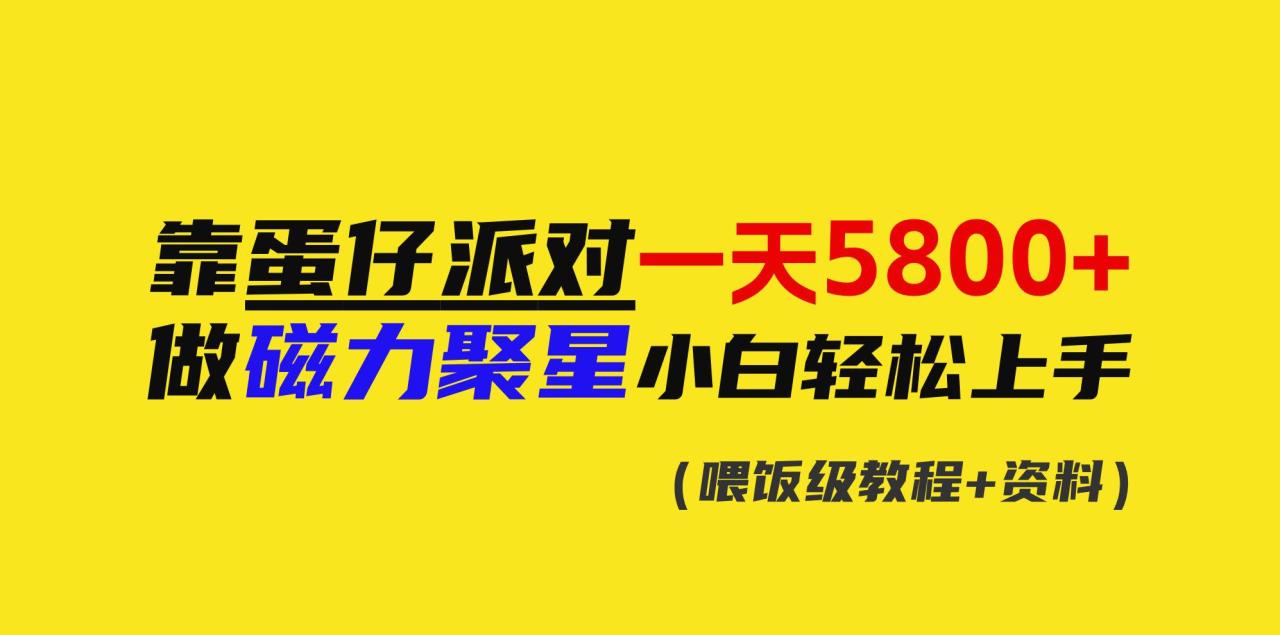 靠蛋仔派对一天5800+
做磁力聚星小白轻松上手

（喂饭级教程+资料）